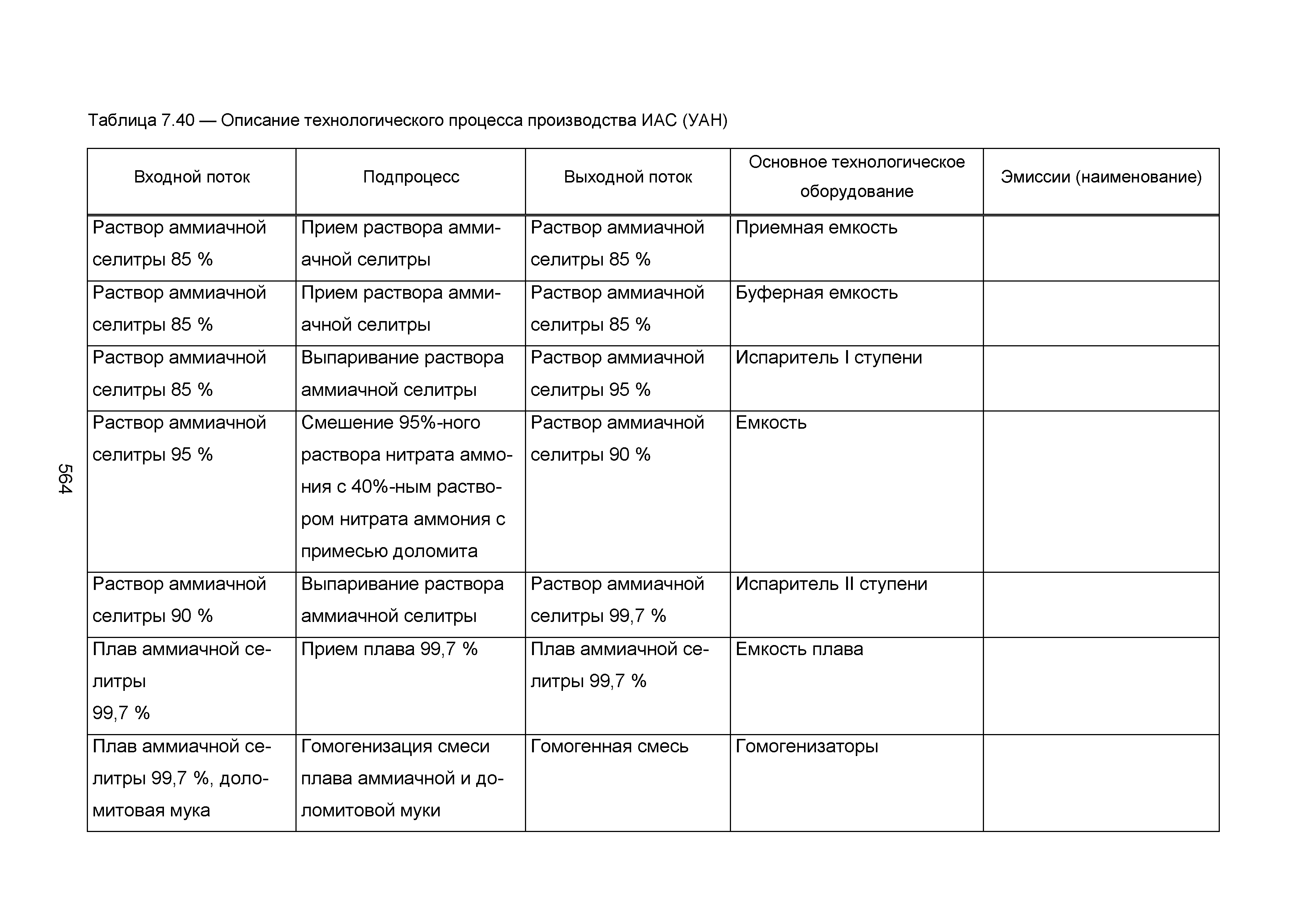 Таблица 7.40 — Описание технологического процесса производства ИАС (УАН)

| Входной поток | Подпроцесс | Выходной поток | Основное технологическое оборудование | Эмиссии (наименование) |
|---|---|---|---|---|
| Раствор аммиачной селитры 85 % | Прием раствора аммиачной селитры | Раствор аммиачной селитры 85 % | Приемная емкость | |
| Раствор аммиачной селитры 85 % | Прием раствора аммиачной селитры | Раствор аммиачной селитры 85 % | Буферная емкость | |
| Раствор аммиачной селитры 85 % | Выпаривание раствора аммиачной селитры | Раствор аммиачной селитры 95 % | Испаритель I ступени | |
| Раствор аммиачной селитры 95 % | Смешение 95%-ного раствора нитрата аммония с 40%-ным раствором нитрата аммония с примесью доломита | Раствор аммиачной селитры 90 % | Емкость | |
| Раствор аммиачной селитры 90 % | Выпаривание раствора аммиачной селитры | Раствор аммиачной селитры 99,7 % | Испаритель II ступени | |
| Плав аммиачной селитры 99,7 % | Прием плава 99,7 % | Плав аммиачной селитры 99,7 % | Емкость плава | |
| Плав аммиачной селитры 99,7 %, доломитовая мука | Гомогенизация смеси плава аммиачной и доломитовой муки | Гомогенная смесь | Гомогенизаторы | |

564